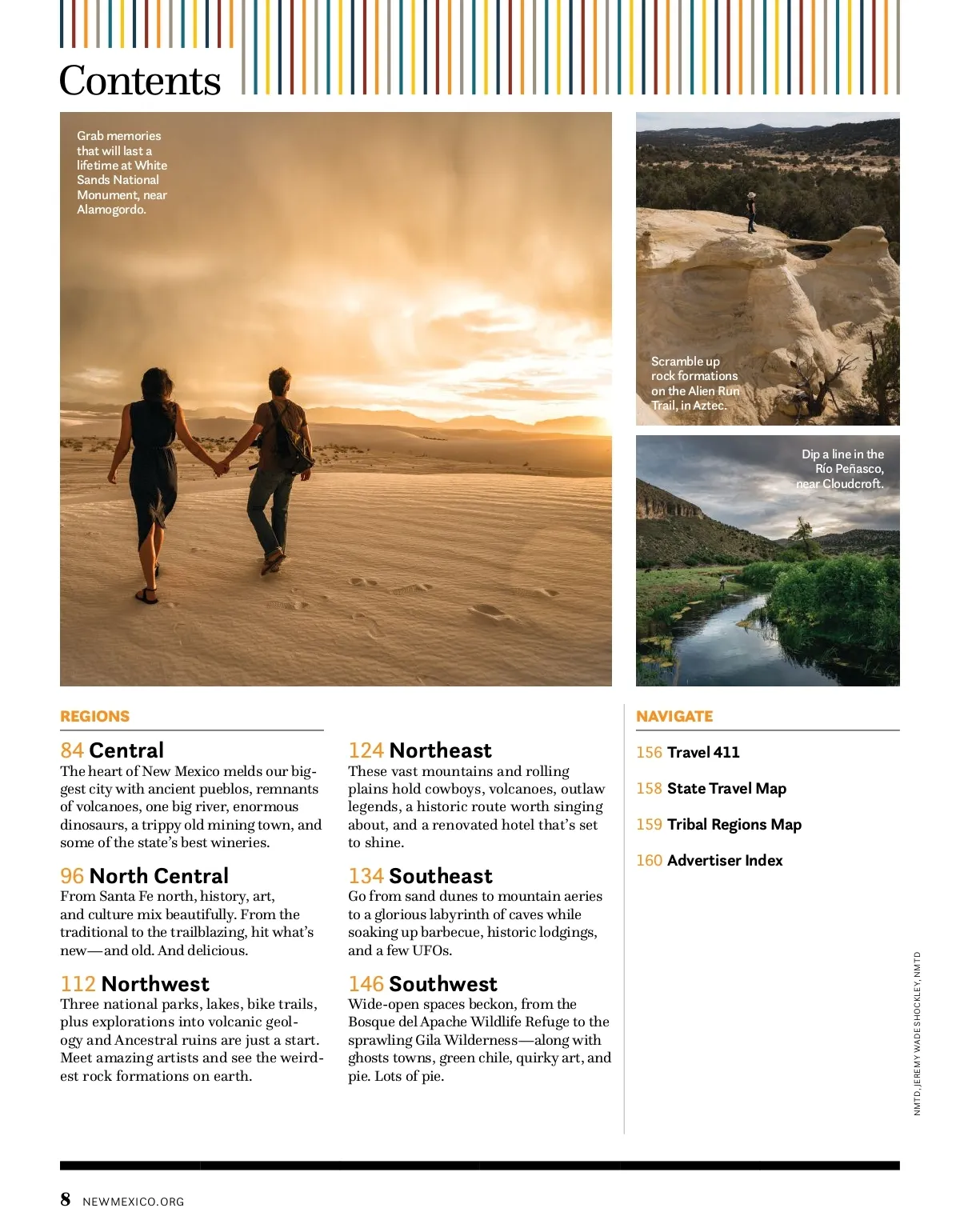 Contents

Grab memories that will last a lifetime at White Sands National Monument, near Alamogordo.

Scramble up rock formations on the Alien Run Trail, in Aztec.

Dip a line in the Río Peñasco, near Cloudcroft.

REGIONS

84 Central
The heart of New Mexico melds our biggest city with ancient pueblos, remnants of volcanoes, one big river, enormous dinosaurs, a trippy old mining town, and some of the state's best wineries.

96 North Central
From Santa Fe north, history, art, and culture mix beautifully. From the traditional to the trailblazing, hit what's new—and old. And delicious.

112 Northwest
Three national parks, lakes, bike trails, plus explorations into volcanic geology and Ancestral ruins are just a start. Meet amazing artists and see the weirdest rock formations on earth.

124 Northeast
These vast mountains and rolling plains hold cowboys, volcanoes, outlaw legends, a historic route worth singing about, and a renovated hotel that's set to shine.

134 Southeast
Go from sand dunes to mountain aeries to a glorious labyrinth of caves while soaking up barbecue, historic lodgings, and a few UFOs.

146 Southwest
Wide-open spaces beckon, from the Bosque del Apache Wildlife Refuge to the sprawling Gila Wilderness—along with ghosts towns, green chile, quirky art, and pie. Lots of pie.

NAVIGATE

156 Travel 411

158 State Travel Map

159 Tribal Regions Map

160 Advertiser Index

NMTD, JEREMY WADE SHOCKLEY, NMTD

8 NEWMEXICO.ORG